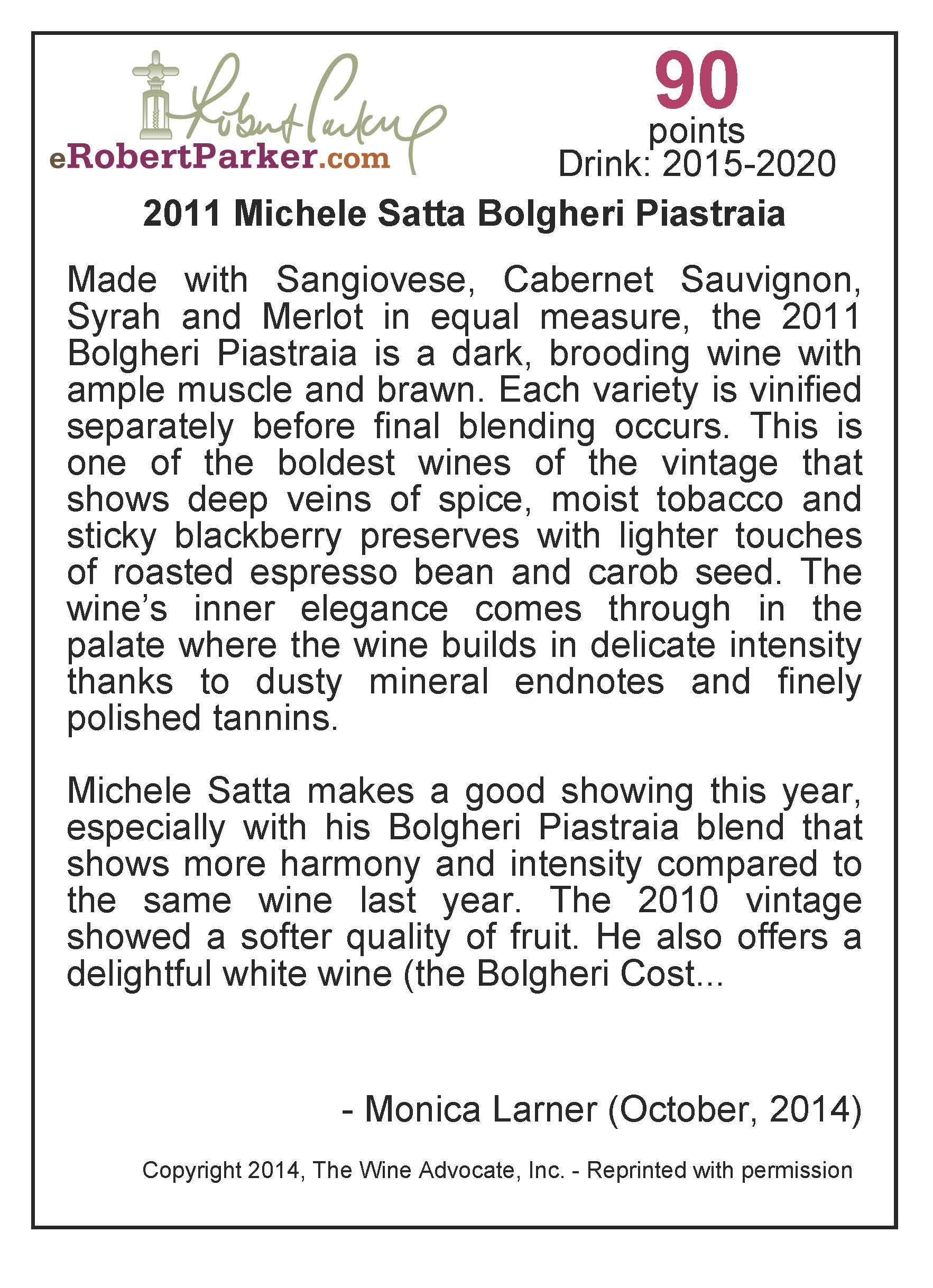 Robert Parker
eRobertParker.com

90
points
Drink: 2015-2020

2011 Michele Satta Bolgheri Piastraia

Made with Sangiovese, Cabernet Sauvignon, Syrah and Merlot in equal measure, the 2011 Bolgheri Piastraia is a dark, brooding wine with ample muscle and brawn. Each variety is vinified separately before final blending occurs. This is one of the boldest wines of the vintage that shows deep veins of spice, moist tobacco and sticky blackberry preserves with lighter touches of roasted espresso bean and carob seed. The wine's inner elegance comes through in the palate where the wine builds in delicate intensity thanks to dusty mineral endnotes and finely polished tannins.

Michele Satta makes a good showing this year, especially with his Bolgheri Piastraia blend that shows more harmony and intensity compared to the same wine last year. The 2010 vintage showed a softer quality of fruit. He also offers a delightful white wine (the Bolgheri Cost...

- Monica Larner (October, 2014)

Copyright 2014, The Wine Advocate, Inc. - Reprinted with permission